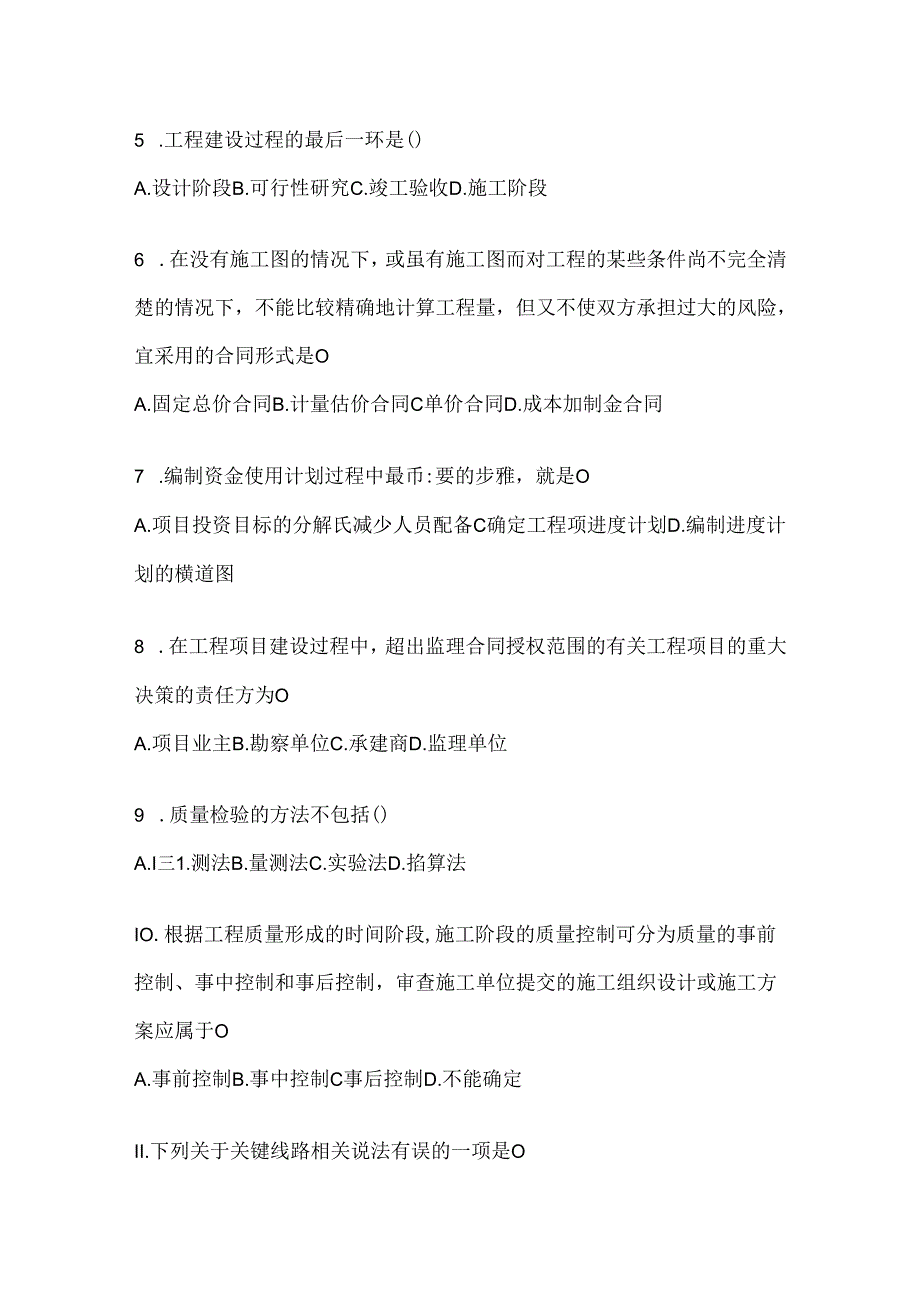 5 .工程建设过程的最后一环是()

A.设计阶段B.可行性研究C.竣工验收D.施工阶段

6 .在没有施工图的情况下，或虽有施工图而对工程的某些条件尚不完全清楚的情况下，不能比较精确地计算工程量，但又不使双方承担过大的风险，宜采用的合同形式是O

A.固定总价合同B.计量估价合同C单价合同D.成本加制金合同

7 .编制资金使用计划过程中最币:要的步雅，就是O

A.项目投资目标的分解氏减少人员配备C确定工程项进度计划D.编制进度计划的横道图

8 .在工程项目建设过程中，超出监理合同授权范围的有关工程项目的重大决策的责任方为O

A.项目业主B.勘察单位C.承建商D.监理单位

9 .质量检验的方法不包括()

A.I三1.测法B.量测法C.实验法D.掐算法

IO.根据工程质量形成的时间阶段,施工阶段的质量控制可分为质量的事前控制、事中控制和事后控制，审查施工单位提交的施工组织设计或施工方案应属于O

A.事前控制B.事中控制C事后控制D.不能确定

II.下列关于关键线路相关说法有误的一项是O